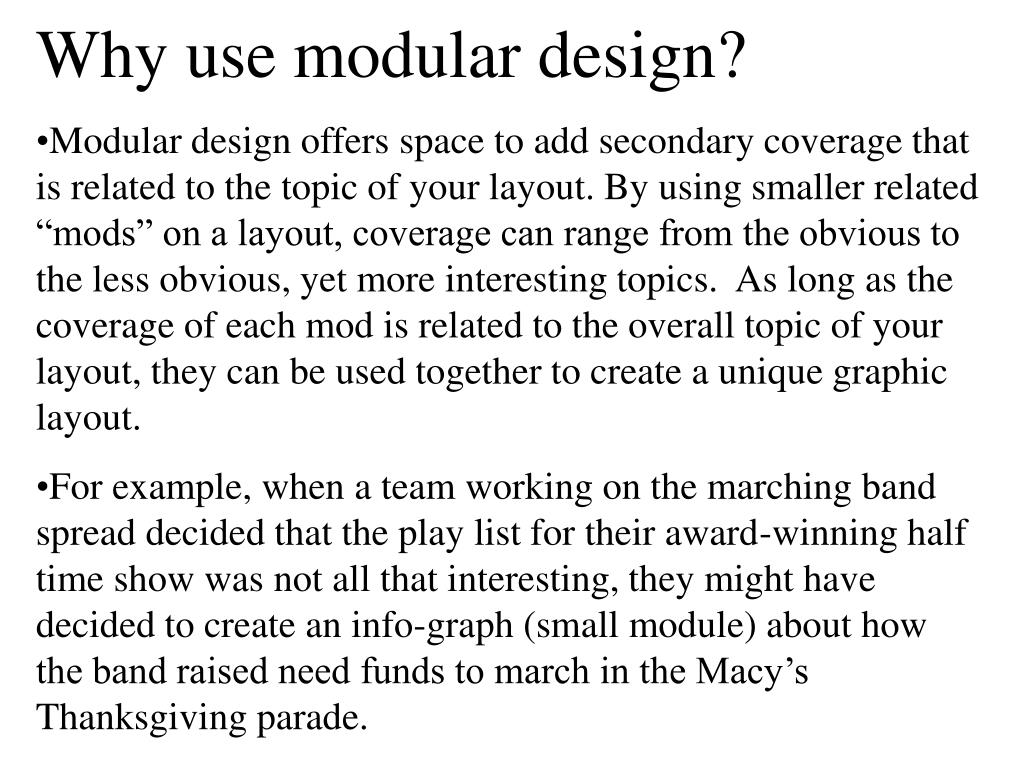 Why use modular design?

•Modular design offers space to add secondary coverage that is related to the topic of your layout. By using smaller related “mods” on a layout, coverage can range from the obvious to the less obvious, yet more interesting topics. As long as the coverage of each mod is related to the overall topic of your layout, they can be used together to create a unique graphic layout.

•For example, when a team working on the marching band spread decided that the play list for their award-winning half time show was not all that interesting, they might have decided to create an info-graph (small module) about how the band raised need funds to march in the Macy’s Thanksgiving parade.